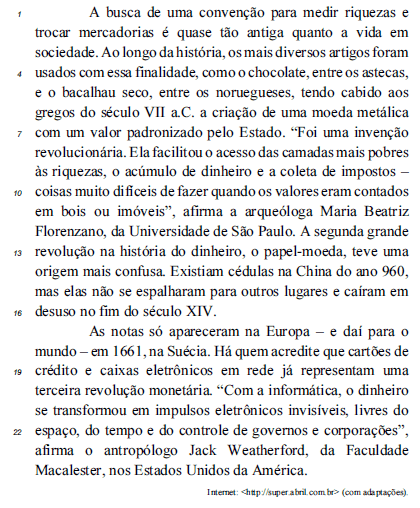 1 A busca de uma convenção para medir riquezas e trocar mercadorias é quase tão antiga quanto a vida em sociedade. Ao longo da história, os mais diversos artigos foram 4 usados com essa finalidade, como o chocolate, entre os astecas, e o bacalhau seco, entre os noruegueses, tendo cabido aos gregos do século VII a.C. a criação de uma moeda metálica 7 com um valor padronizado pelo Estado. “Foi uma invenção revolucionária. Ela facilitou o acesso das camadas mais pobres às riquezas, o acúmulo de dinheiro e a coleta de impostos – 10 coisas muito difíceis de fazer quando os valores eram contados em bois ou imóveis”, afirma a arqueóloga Maria Beatriz Florenzano, da Universidade de São Paulo. A segunda grande 13 revolução na história do dinheiro, o papel-moeda, teve uma origem mais confusa. Existiam cédulas na China do ano 960, mas elas não se espalharam para outros lugares e caíram em 16 desuso no fim do século XIV.

As notas só apareceram na Europa – e daí para o mundo – em 1661, na Suécia. Há quem acredite que cartões de 19 crédito e caixas eletrônicos em rede já representam uma terceira revolução monetária. “Com a informática, o dinheiro se transformou em impulsos eletrônicos invisíveis, livres do 22 espaço, do tempo e do controle de governos e corporações”, afirma o antropólogo Jack Weatherford, da Faculdade Macalester, nos Estados Unidos da América.

Internet: <http://super.abril.com.br> (com adaptações).